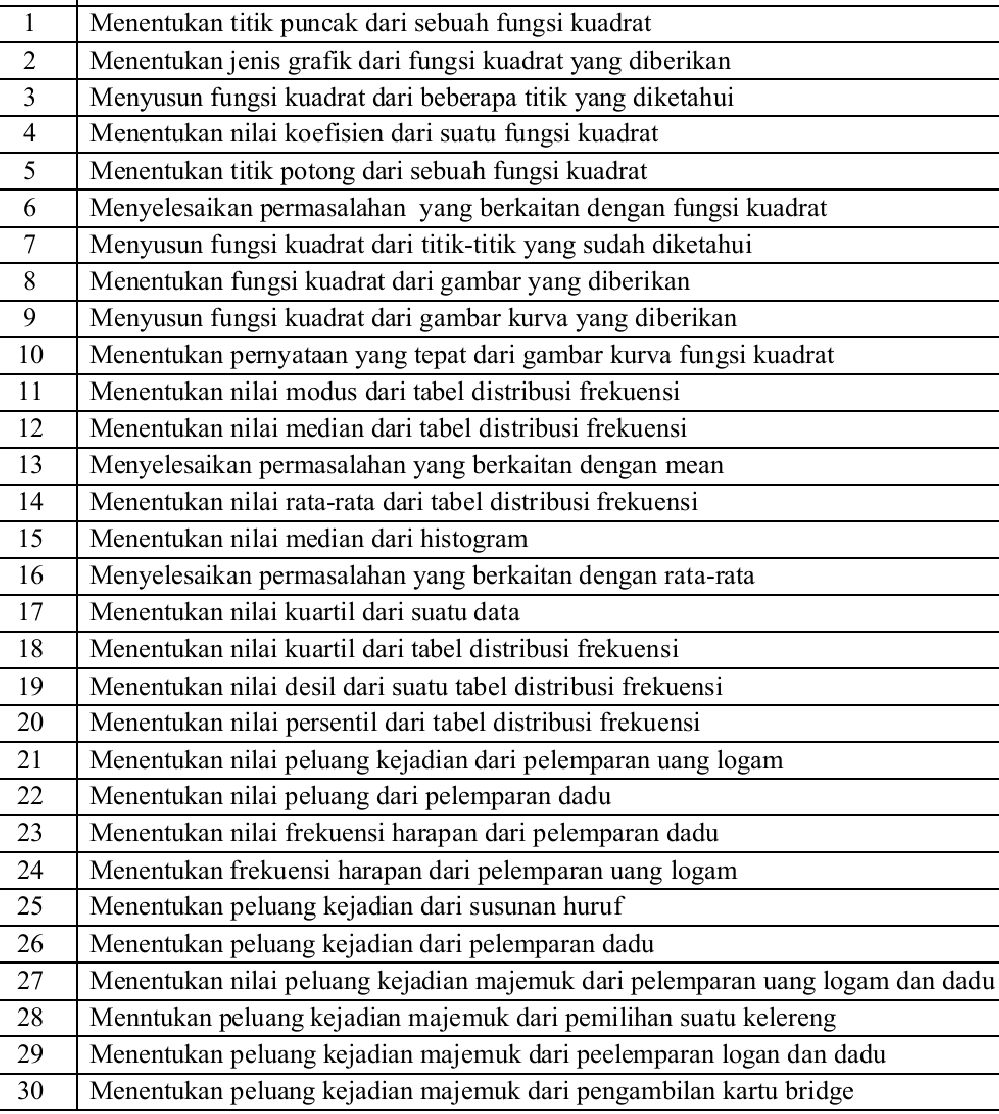 | | |
|---|---|
| 1 | Menentukan titik puncak dari sebuah fungsi kuadrat |
| 2 | Menentukan jenis grafik dari fungsi kuadrat yang diberikan |
| 3 | Menyusun fungsi kuadrat dari beberapa titik yang diketahui |
| 4 | Menentukan nilai koefisien dari suatu fungsi kuadrat |
| 5 | Menentukan titik potong dari sebuah fungsi kuadrat |
| 6 | Menyelesaikan permasalahan yang berkaitan dengan fungsi kuadrat |
| 7 | Menyusun fungsi kuadrat dari titik-titik yang sudah diketahui |
| 8 | Menentukan fungsi kuadrat dari gambar yang diberikan |
| 9 | Menyusun fungsi kuadrat dari gambar kurva yang diberikan |
| 10 | Menentukan pernyataan yang tepat dari gambar kurva fungsi kuadrat |
| 11 | Menentukan nilai modus dari tabel distribusi frekuensi |
| 12 | Menentukan nilai median dari tabel distribusi frekuensi |
| 13 | Menyelesaikan permasalahan yang berkaitan dengan mean |
| 14 | Menentukan nilai rata-rata dari tabel distribusi frekuensi |
| 15 | Menentukan nilai median dari histogram |
| 16 | Menyelesaikan permasalahan yang berkaitan dengan rata-rata |
| 17 | Menentukan nilai kuartil dari suatu data |
| 18 | Menentukan nilai kuartil dari tabel distribusi frekuensi |
| 19 | Menentukan nilai desil dari suatu tabel distribusi frekuensi |
| 20 | Menentukan nilai persentil dari tabel distribusi frekuensi |
| 21 | Menentukan nilai peluang kejadian dari pelemparan uang logam |
| 22 | Menentukan nilai peluang dari pelemparan dadu |
| 23 | Menentukan nilai frekuensi harapan dari pelemparan dadu |
| 24 | Menentukan frekuensi harapan dari pelemparan uang logam |
| 25 | Menentukan peluang kejadian dari susunan huruf |
| 26 | Menentukan peluang kejadian dari pelemparan dadu |
| 27 | Menentukan nilai peluang kejadian majemuk dari pelemparan uang logam dan dadu |
| 28 | Menntukan peluang kejadian majemuk dari pemilihan suatu kelereng |
| 29 | Menentukan peluang kejadian majemuk dari peelemparan logan dan dadu |
| 30 | Menentukan peluang kejadian majemuk dari pengambilan kartu bridge |